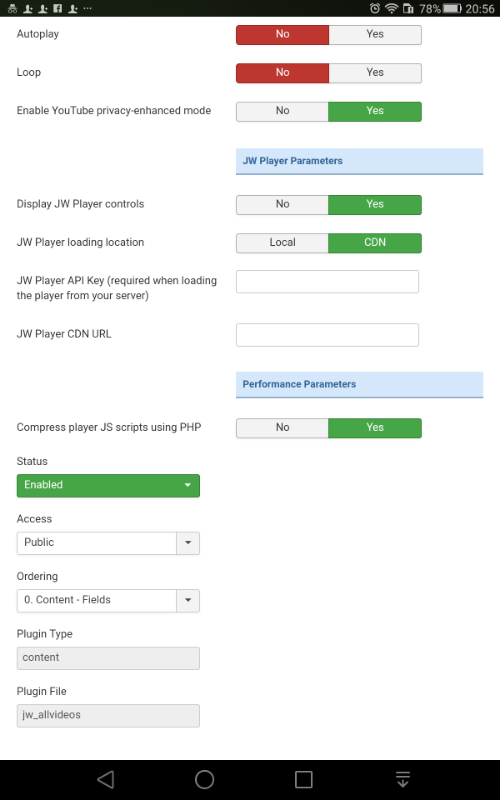 78% 20:56

Autoplay
No Yes

Loop
No Yes

Enable YouTube privacy-enhanced mode
No Yes

JW Player Parameters

Display JW Player controls
No Yes

JW Player loading location
Local CDN

JW Player API Key (required when loading the player from your server)

JW Player CDN URL

Performance Parameters

Compress player JS scripts using PHP
No Yes

Status
Enabled

Access
Public

Ordering
0. Content - Fields

Plugin Type
content

Plugin File
jw_allvideos